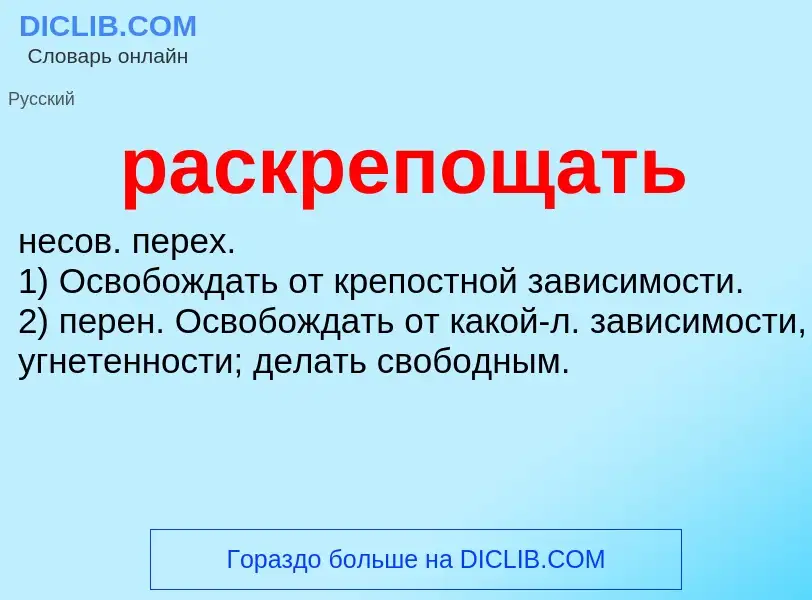 DICLIB.COM
Словарь онлайн

Русский

раскрепощать

несов. перех.
1) Освобождать от крепостной зависимости.
2) перен. Освобождать от какой-л. зависимости, угнетенности; делать свободным.

Гораздо больше на DICLIB.COM